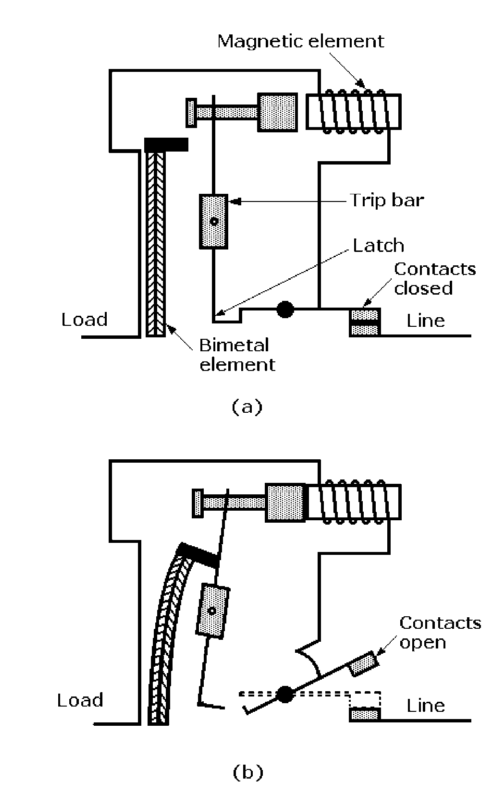 Magnetic element

Trip bar

Latch

Contacts closed

Load

Line

Bimetal element

(a)

Contacts open

Load

Line

(b)